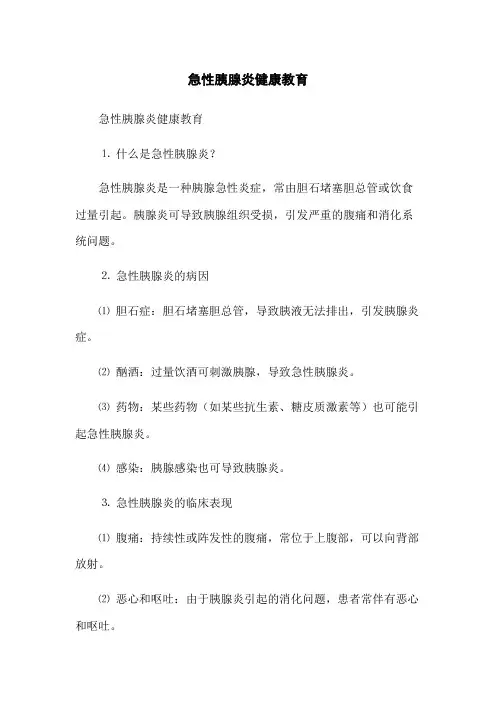 急性胰腺炎健康教育

急性胰腺炎健康教育

1. 什么是急性胰腺炎？

急性胰腺炎是一种胰腺急性炎症，常由胆石堵塞胆总管或饮食过量引起。胰腺炎可导致胰腺组织受损，引发严重的腹痛和消化系统问题。

2. 急性胰腺炎的病因

⑴ 胆石症：胆石堵塞胆总管，导致胰液无法排出，引发胰腺炎症。

⑵ 酗酒：过量饮酒可刺激胰腺，导致急性胰腺炎。

⑶ 药物：某些药物（如某些抗生素、糖皮质激素等）也可能引起急性胰腺炎。

⑷ 感染：胰腺感染也可导致胰腺炎。

3. 急性胰腺炎的临床表现

⑴ 腹痛：持续性或阵发性的腹痛，常位于上腹部，可以向背部放射。

⑵ 恶心和呕吐：由于胰腺炎引起的消化问题，患者常伴有恶心和呕吐。